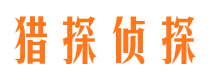 猎探侦探